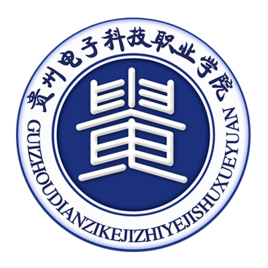 贵州电子科技职业学院

GUIZHOUDIANZIKEJIZHIYEJISHUXUEYUAN